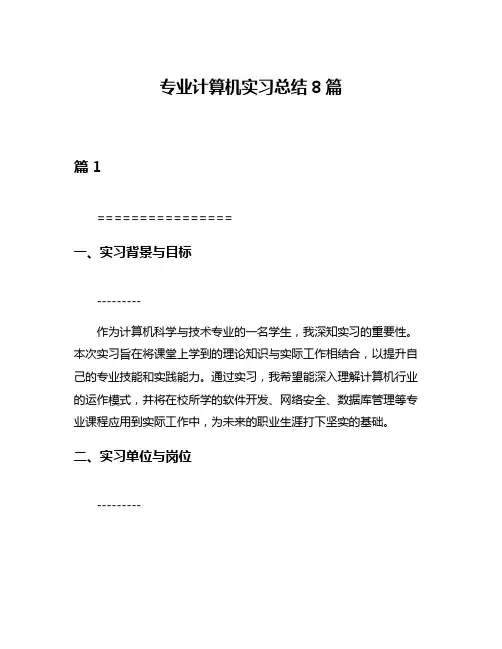 专业计算机实习总结 8 篇

篇 1

================

一、实习背景与目标

---------

作为计算机科学与技术专业的一名学生，我深知实习的重要性。本次实习旨在将课堂上学到的理论知识与实际工作相结合，以提升自己的专业技能和实践能力。通过实习，我希望能深入理解计算机行业的运作模式，并将在校所学的软件开发、网络安全、数据库管理等专业课程应用到实际工作中，为未来的职业生涯打下坚实的基础。

二、实习单位与岗位

---------